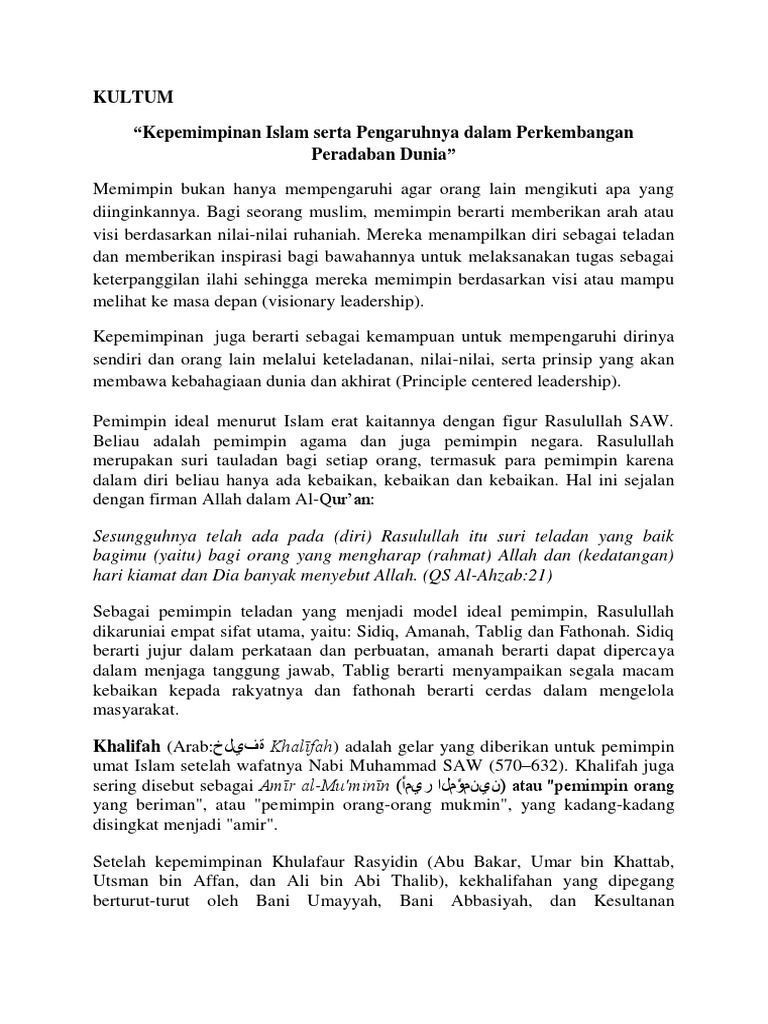 KULTUM

“Kepemimpinan Islam serta Pengaruhnya dalam Perkembangan Peradaban Dunia”

Memimpin bukan hanya mempengaruhi agar orang lain mengikuti apa yang diinginkannya. Bagi seorang muslim, memimpin berarti memberikan arah atau visi berdasarkan nilai-nilai ruhaniah. Mereka menampilkan diri sebagai teladan dan memberikan inspirasi bagi bawahannya untuk melaksanakan tugas sebagai keterpanggilan ilahi sehingga mereka memimpin berdasarkan visi atau mampu melihat ke masa depan (visionary leadership).

Kepemimpinan juga berarti sebagai kemampuan untuk mempengaruhi dirinya sendiri dan orang lain melalui keteladanan, nilai-nilai, serta prinsip yang akan membawa kebahagiaan dunia dan akhirat (Principle centered leadership).

Pemimpin ideal menurut Islam erat kaitannya dengan figur Rasulullah SAW. Beliau adalah pemimpin agama dan juga pemimpin negara. Rasulullah merupakan suri tauladan bagi setiap orang, termasuk para pemimpin karena dalam diri beliau hanya ada kebaikan, kebaikan dan kebaikan. Hal ini sejalan dengan firman Allah dalam Al-Qur’an:

Sesungguhnya telah ada pada (diri) Rasulullah itu suri teladan yang baik bagimu (yaitu) bagi orang yang mengharap (rahmat) Allah dan (kedatangan) hari kiamat dan Dia banyak menyebut Allah. (QS Al-Ahzab:21)

Sebagai pemimpin teladan yang menjadi model ideal pemimpin, Rasulullah dikaruniai empat sifat utama, yaitu: Sidiq, Amanah, Tablig dan Fathonah. Sidiq berarti jujur dalam perkataan dan perbuatan, amanah berarti dapat dipercaya dalam menjaga tanggung jawab, Tablig berarti menyampaikan segala macam kebaikan kepada rakyatnya dan fathonah berarti cerdas dalam mengelola masyarakat.

Khalifah (Arab:خليفة Khalīfah) adalah gelar yang diberikan untuk pemimpin umat Islam setelah wafatnya Nabi Muhammad SAW (570–632). Khalifah juga sering disebut sebagai Amīr al-Mu'minīn (أمير المؤمنين) atau "pemimpin orang yang beriman", atau "pemimpin orang-orang mukmin", yang kadang-kadang disingkat menjadi "amir".

Setelah kepemimpinan Khulafaur Rasyidin (Abu Bakar, Umar bin Khattab, Utsman bin Affan, dan Ali bin Abi Thalib), kekhalifahan yang dipegang berturut-turut oleh Bani Umayyah, Bani Abbasiyah, dan Kesultanan